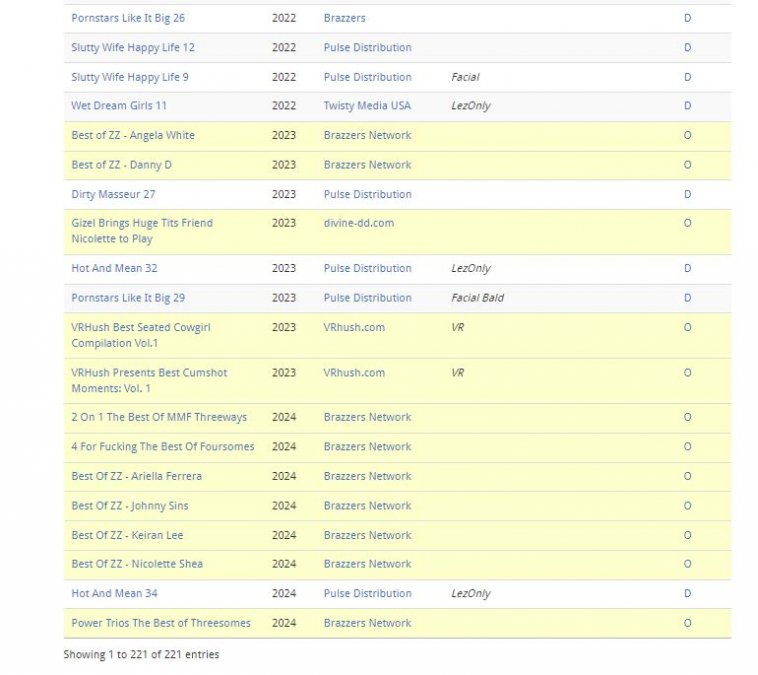 | | | | | |
|---|---|---|---|---|
| Pornstars Like It Big 26 | 2022 | Brazzers | | D |
| Slutty Wife Happy Life 12 | 2022 | Pulse Distribution | | D |
| Slutty Wife Happy Life 9 | 2022 | Pulse Distribution | Facial | D |
| Wet Dream Girls 11 | 2022 | Twisty Media USA | LezOnly | D |
| Best of ZZ - Angela White | 2023 | Brazzers Network | | O |
| Best of ZZ - Danny D | 2023 | Brazzers Network | | O |
| Dirty Masseur 27 | 2023 | Pulse Distribution | | D |
| Gizel Brings Huge Tits Friend Nicolette to Play | 2023 | divine-dd.com | | O |
| Hot And Mean 32 | 2023 | Pulse Distribution | LezOnly | D |
| Pornstars Like It Big 29 | 2023 | Pulse Distribution | Facial Bald | D |
| VRHush Best Seated Cowgirl Compilation Vol.1 | 2023 | VRhush.com | VR | O |
| VRHush Presents Best Cumshot Moments: Vol. 1 | 2023 | VRhush.com | VR | O |
| 2 On 1 The Best Of MMF Threeways | 2024 | Brazzers Network | | O |
| 4 For Fucking The Best Of Foursomes | 2024 | Brazzers Network | | O |
| Best Of ZZ - Ariella Ferrera | 2024 | Brazzers Network | | O |
| Best Of ZZ - Johnny Sins | 2024 | Brazzers Network | | O |
| Best Of ZZ - Keiran Lee | 2024 | Brazzers Network | | O |
| Best Of ZZ - Nicolette Shea | 2024 | Brazzers Network | | O |
| Hot And Mean 34 | 2024 | Pulse Distribution | LezOnly | D |
| Power Trios The Best of Threesomes | 2024 | Brazzers Network | | O |

Showing 1 to 221 of 221 entries